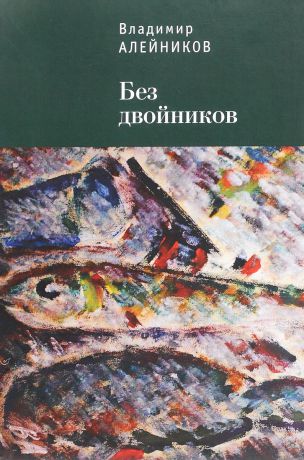 Владимир
АЛЕЙНИКОВ

Без
двойников